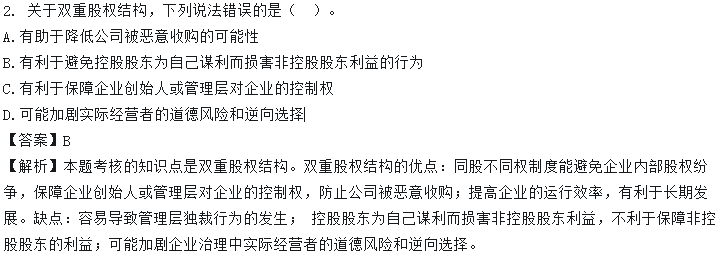 2. 关于双重股权结构，下列说法错误的是（ ）。
A.有助于降低公司被恶意收购的可能性
B.有利于避免控股股东为自己谋利而损害非控股股东利益的行为
C.有利于保障企业创始人或管理层对企业的控制权
D.可能加剧实际经营者的道德风险和逆向选择
【答案】B
【解析】本题考核的知识点是双重股权结构。双重股权结构的优点：同股不同权制度能避免企业内部股权纷争，保障企业创始人或管理层对企业的控制权，防止公司被恶意收购；提高企业的运行效率，有利于长期发展。缺点：容易导致管理层独裁行为的发生； 控股股东为自己谋利而损害非控股股东利益，不利于保障非控股股东的利益；可能加剧企业治理中实际经营者的道德风险和逆向选择。